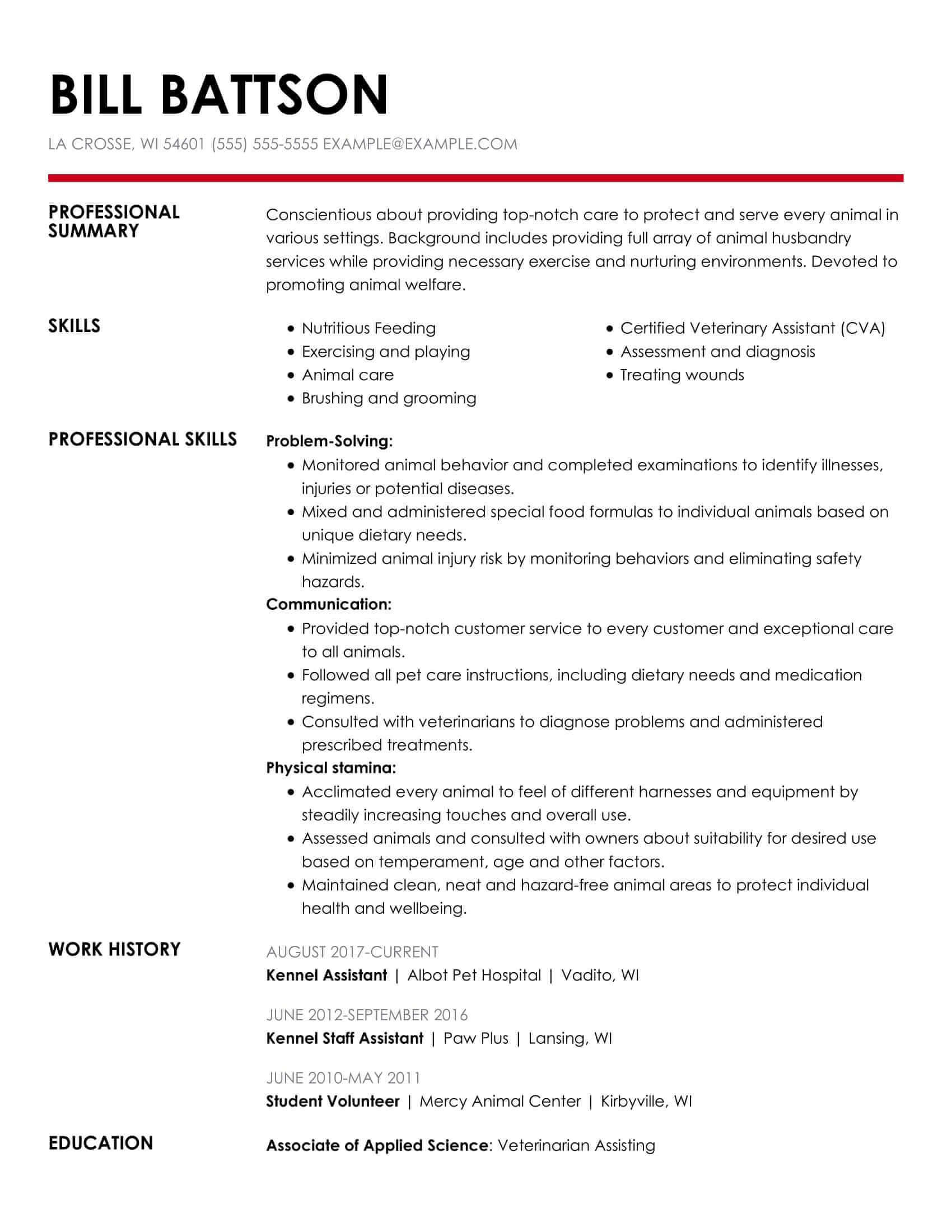 BILL BATTSON

LA CROSSE, WI 54601 (555) 555-5555 EXAMPLE@EXAMPLE.COM

PROFESSIONAL SUMMARY

Conscientious about providing top-notch care to protect and serve every animal in various settings. Background includes providing full array of animal husbandry services while providing necessary exercise and nurturing environments. Devoted to promoting animal welfare.

SKILLS

- Nutritious Feeding
- Exercising and playing
- Animal care
- Brushing and grooming

- Certified Veterinary Assistant (CVA)
- Assessment and diagnosis
- Treating wounds

PROFESSIONAL SKILLS

Problem-Solving:
- Monitored animal behavior and completed examinations to identify illnesses, injuries or potential diseases.
- Mixed and administered special food formulas to individual animals based on unique dietary needs.
- Minimized animal injury risk by monitoring behaviors and eliminating safety hazards.

Communication:
- Provided top-notch customer service to every customer and exceptional care to all animals.
- Followed all pet care instructions, including dietary needs and medication regimens.
- Consulted with veterinarians to diagnose problems and administered prescribed treatments.

Physical stamina:
- Acclimated every animal to feel of different harnesses and equipment by steadily increasing touches and overall use.
- Assessed animals and consulted with owners about suitability for desired use based on temperament, age and other factors.
- Maintained clean, neat and hazard-free animal areas to protect individual health and wellbeing.

WORK HISTORY

AUGUST 2017-CURRENT
Kennel Assistant | Albot Pet Hospital | Vadito, WI

JUNE 2012-SEPTEMBER 2016
Kennel Staff Assistant | Paw Plus | Lansing, WI

JUNE 2010-MAY 2011
Student Volunteer | Mercy Animal Center | Kirbyville, WI

EDUCATION

Associate of Applied Science: Veterinarian Assisting